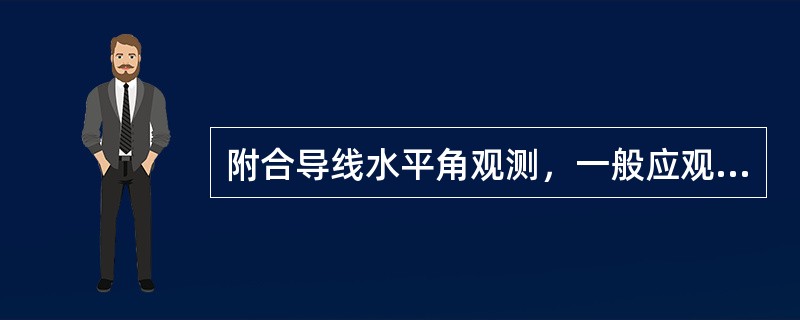 附合导线水平角观测，一般应观...